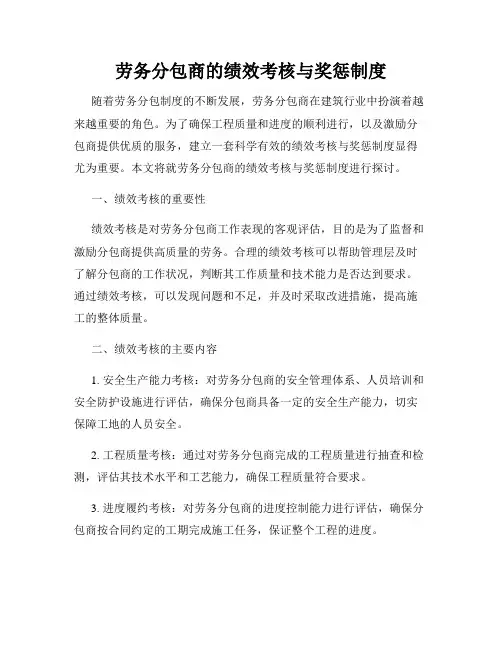 劳务分包商的绩效考核与奖惩制度

随着劳务分包制度的不断发展，劳务分包商在建筑行业中扮演着越来越重要的角色。为了确保工程质量和进度的顺利进行，以及激励分包商提供优质的服务，建立一套科学有效的绩效考核与奖惩制度显得尤为重要。本文将就劳务分包商的绩效考核与奖惩制度进行探讨。

一、绩效考核的重要性

绩效考核是对劳务分包商工作表现的客观评估，目的是为了监督和激励分包商提供高质量的劳务。合理的绩效考核可以帮助管理层及时了解分包商的工作状况，判断其工作质量和技术能力是否达到要求。通过绩效考核，可以发现问题和不足，并及时采取改进措施，提高施工的整体质量。

二、绩效考核的主要内容

1. 安全生产能力考核：对劳务分包商的安全管理体系、人员培训和安全防护设施进行评估，确保分包商具备一定的安全生产能力，切实保障工地的人员安全。

2. 工程质量考核：通过对劳务分包商完成的工程质量进行抽查和检测，评估其技术水平和工艺能力，确保工程质量符合要求。

3. 进度履约考核：对劳务分包商的进度控制能力进行评估，确保分包商按合同约定的工期完成施工任务，保证整个工程的进度。